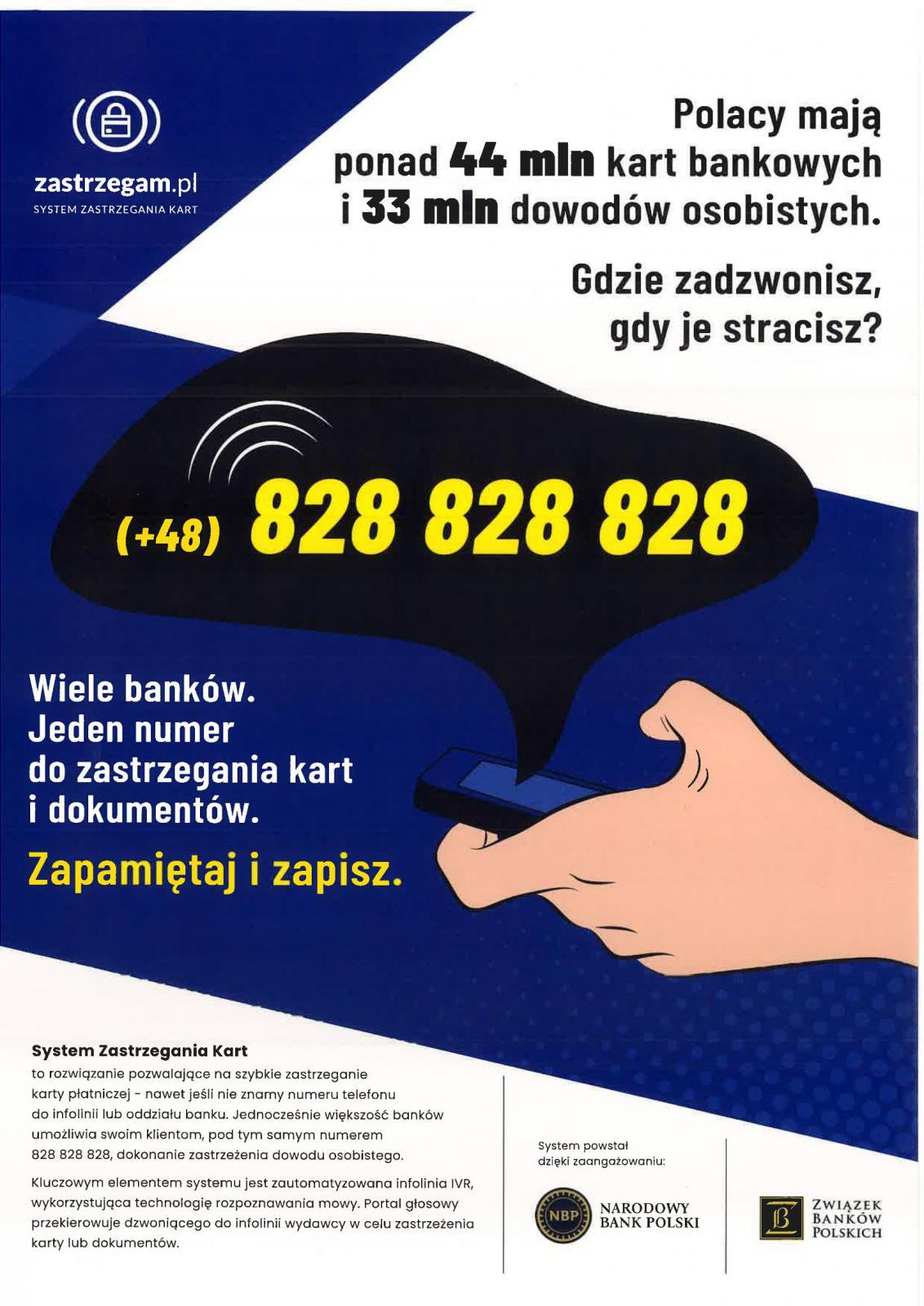 zastrzegam.pl
SYSTEM ZASTRZEGANIA KART

Polacy mają ponad 44 mln kart bankowych i 33 mln dowodów osobistych.

Gdzie zadzwonisz, gdy je stracisz?

(+48) 828 828 828

Wiele banków. Jeden numer do zastrzegania kart i dokumentów.

Zapamiętaj i zapisz.

System Zastrzegania Kart
to rozwiązanie pozwalające na szybkie zastrzeganie karty płatniczej - nawet jeśli nie znamy numeru telefonu do infolinii lub oddziału banku. Jednocześnie większość banków umożliwia swoim klientom, pod tym samym numerem 828 828 828, dokonanie zastrzeżenia dowodu osobistego.

Kluczowym elementem systemu jest zautomatyzowana infolinia IVR, wykorzystująca technologię rozpoznawania mowy. Portal głosowy przekierowuje dzwoniącego do infolinii wydawcy w celu zastrzeżenia karty lub dokumentów.

System powstał dzięki zaangażowaniu:

NBP NARODOWY BANK POLSKI

ZWIĄZEK BANKÓW POLSKICH